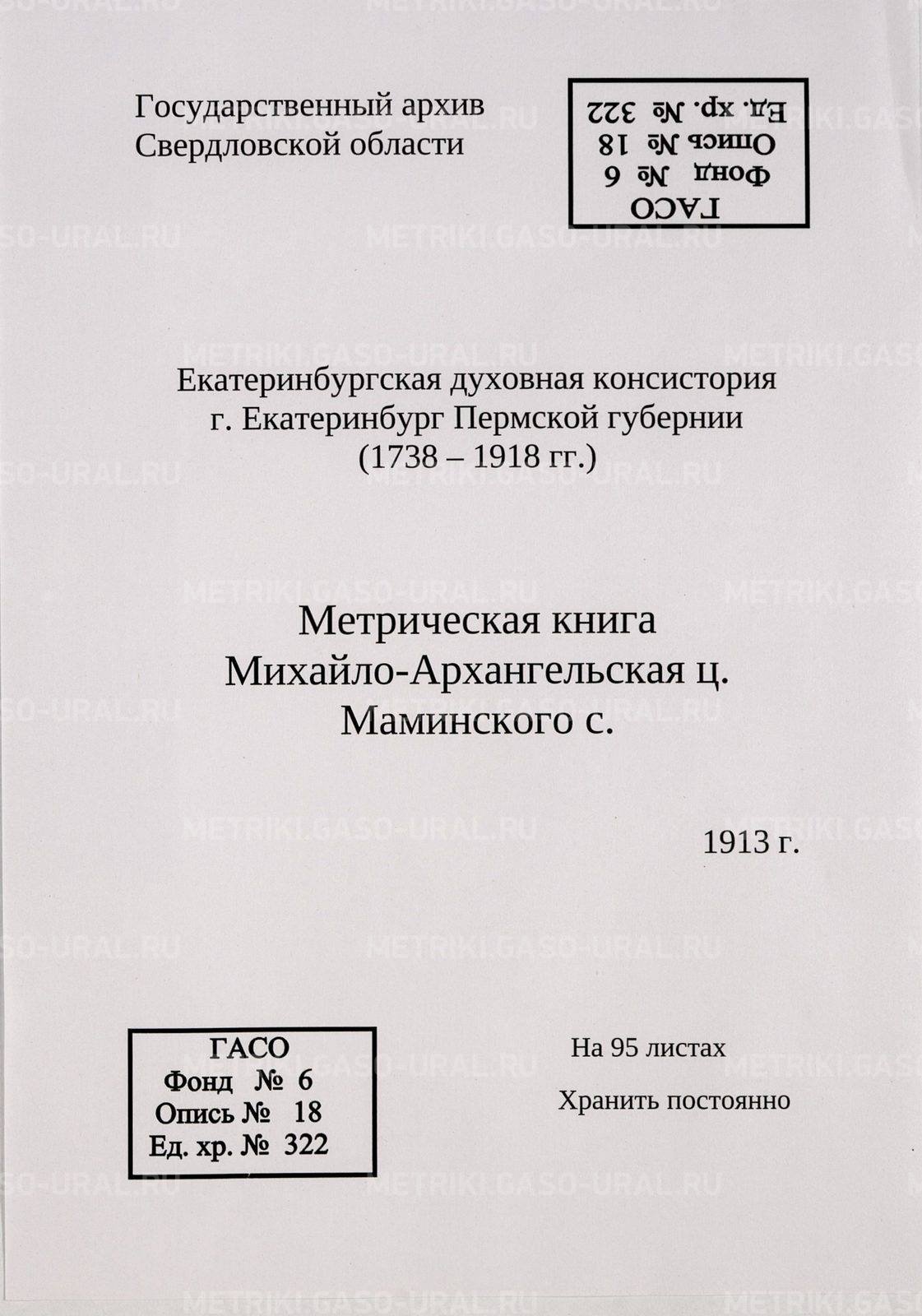 Государственный архив
Свердловской области

ГАСО
Фонд № 6
Опись № 18
Ед. хр. № 322

Екатеринбургская духовная консистория
г. Екатеринбург Пермской губернии
(1738 – 1918 гг.)

Метрическая книга
Михайло-Архангельская ц.
Маминского с.

1913 г.

ГАСО
Фонд № 6
Опись № 18
Ед. хр. № 322

На 95 листах

Хранить постоянно

METRIKI.GASO-URAL.RU